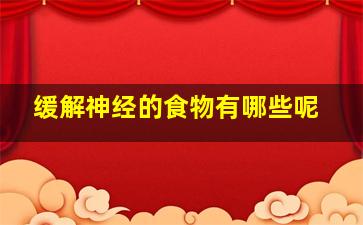 缓解神经的食物有哪些呢